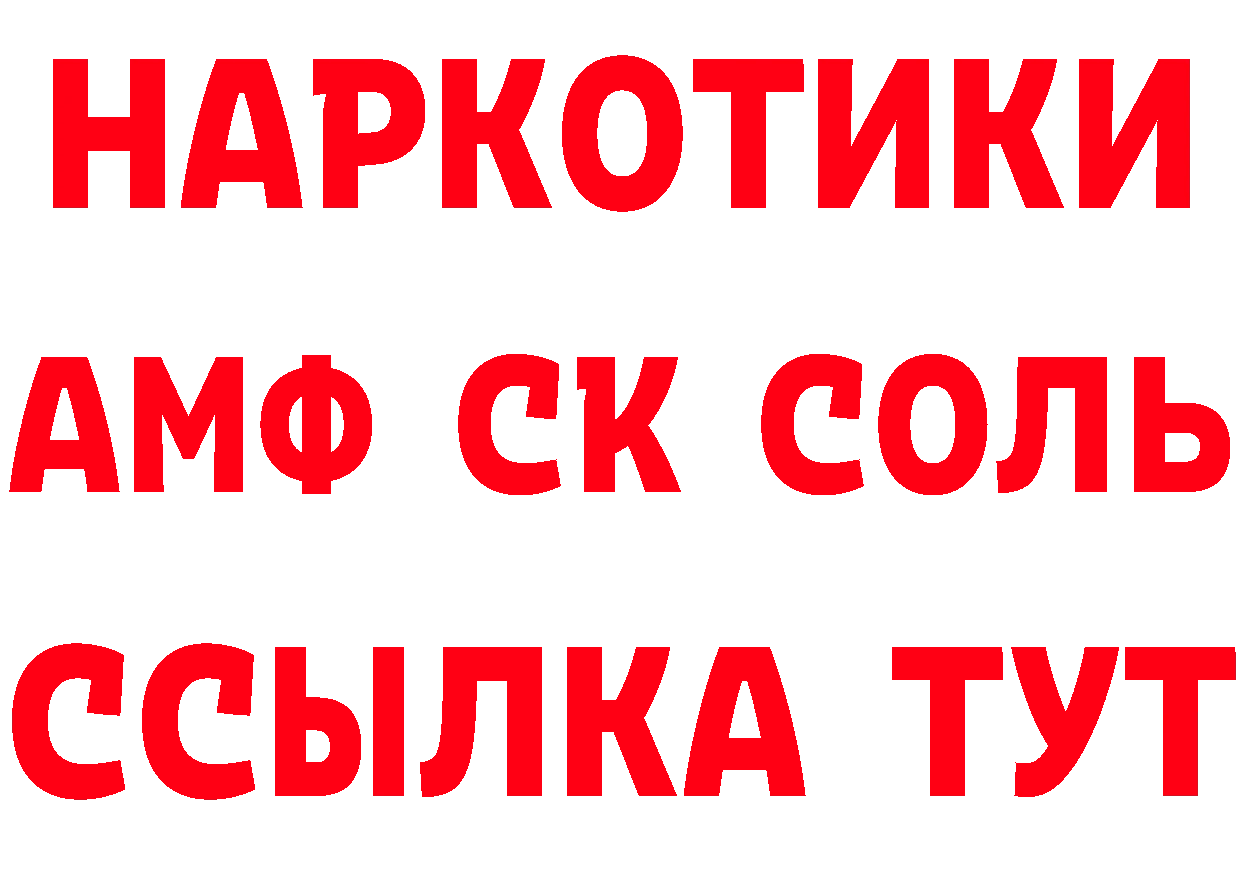 НАРКОТИКИ

АМФ СК СОЛЬ

ССЫЛКА ТУТ